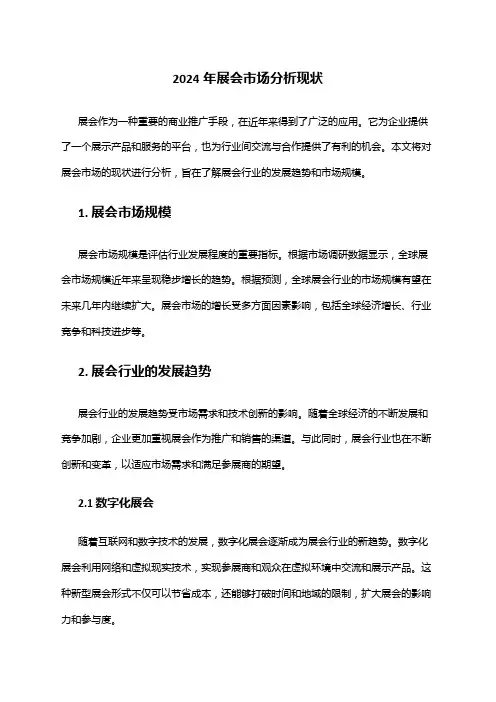 2024 年展会市场分析现状

展会作为一种重要的商业推广手段，在近年来得到了广泛的应用。它为企业提供了一个展示产品和服务的平台，也为行业间交流与合作提供了有利的机会。本文将对展会市场的现状进行分析，旨在了解展会行业的发展趋势和市场规模。

1. 展会市场规模

展会市场规模是评估行业发展程度的重要指标。根据市场调研数据显示，全球展会市场规模近年来呈现稳步增长的趋势。根据预测，全球展会行业的市场规模有望在未来几年内继续扩大。展会市场的增长受多方面因素影响，包括全球经济增长、行业竞争和科技进步等。

2. 展会行业的发展趋势

展会行业的发展趋势受市场需求和技术创新的影响。随着全球经济的不断发展和竞争加剧，企业更加重视展会作为推广和销售的渠道。与此同时，展会行业也在不断创新和变革，以适应市场需求和满足参展商的期望。

2.1 数字化展会

随着互联网和数字技术的发展，数字化展会逐渐成为展会行业的新趋势。数字化展会利用网络和虚拟现实技术，实现参展商和观众在虚拟环境中交流和展示产品。这种新型展会形式不仅可以节省成本，还能够打破时间和地域的限制，扩大展会的影响力和参与度。